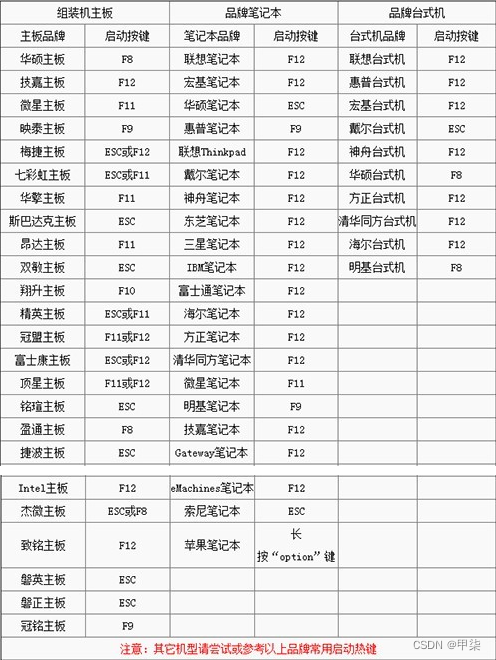 | 组装机主板 | | 品牌笔记本 | | 品牌台式机 | |
|---|---|---|---|---|---|
| 主板品牌 | 启动按键 | 笔记本品牌 | 启动按键 | 台式机品牌 | 启动按键 |
| 华硕主板 | F8 | 联想笔记本 | F12 | 联想台式机 | F12 |
| 技嘉主板 | F12 | 宏基笔记本 | F12 | 惠普台式机 | F12 |
| 微星主板 | F11 | 华硕笔记本 | ESC | 宏基台式机 | F12 |
| 映泰主板 | F9 | 惠普笔记本 | F9 | 戴尔台式机 | ESC |
| 梅捷主板 | ESC或F12 | 联想Thinkpad | F12 | 神舟台式机 | F12 |
| 七彩虹主板 | ESC或F11 | 戴尔笔记本 | F12 | 华硕台式机 | F8 |
| 华擎主板 | F11 | 神舟笔记本 | F12 | 方正台式机 | F12 |
| 斯巴达克主板 | ESC | 东芝笔记本 | F12 | 清华同方台式机 | F12 |
| 昂达主板 | F11 | 三星笔记本 | F12 | 海尔台式机 | F12 |
| 双敏主板 | ESC | IBM笔记本 | F12 | 明基台式机 | F8 |
| 翔升主板 | F10 | 富士通笔记本 | F12 | | |
| 精英主板 | ESC或F11 | 海尔笔记本 | F12 | | |
| 冠盟主板 | F11或F12 | 方正笔记本 | F12 | | |
| 富士康主板 | ESC或F12 | 清华同方笔记本 | F12 | | |
| 顶星主板 | F11或F12 | 微星笔记本 | F11 | | |
| 铭瑄主板 | ESC | 明基笔记本 | F9 | | |
| 盈通主板 | F8 | 技嘉笔记本 | F12 | | |
| 捷波主板 | ESC | Gateway笔记本 | F12 | | |
| Intel主板 | F12 | eMachines笔记本 | F12 | | |
| 杰微主板 | ESC或F8 | 索尼笔记本 | ESC | | |
| 致铭主板 | F12 | 苹果笔记本 | 长按“option”键 | | |
| 磐英主板 | ESC | | | | |
| 磐正主板 | ESC | | | | |
| 冠铭主板 | F9 | | | | |

注意：其它机型请尝试或参考以上品牌常用启动热键

CSDN @甲柒